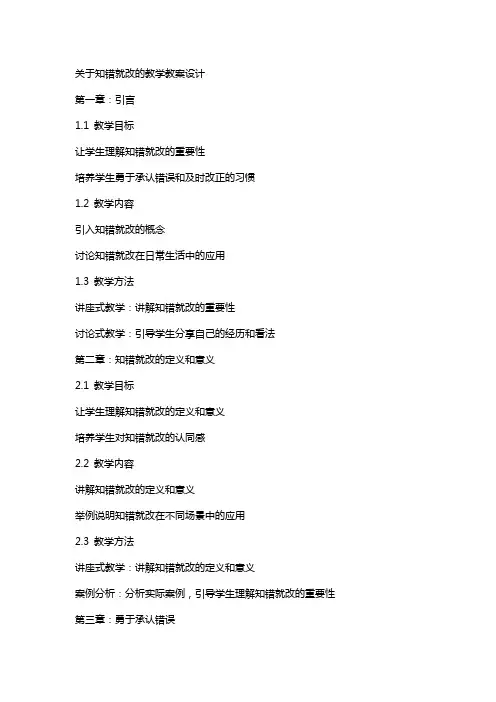 关于知错就改的教学教案设计

第一章：引言

1.1 教学目标

让学生理解知错就改的重要性

培养学生勇于承认错误和及时改正的习惯

1.2 教学内容

引入知错就改的概念

讨论知错就改在日常生活中的应用

1.3 教学方法

讲座式教学：讲解知错就改的重要性

讨论式教学：引导学生分享自己的经历和看法

第二章：知错就改的定义和意义

2.1 教学目标

让学生理解知错就改的定义和意义

培养学生对知错就改的认同感

2.2 教学内容

讲解知错就改的定义和意义

举例说明知错就改在不同场景中的应用

2.3 教学方法

讲座式教学：讲解知错就改的定义和意义

案例分析：分析实际案例，引导学生理解知错就改的重要性

第三章：勇于承认错误